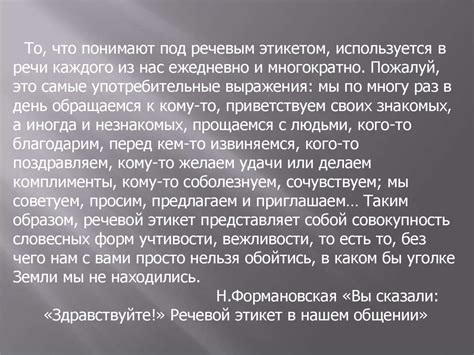 То, что понимают под речевым этикетом, используется в речи каждого из нас ежедневно и многократно. Пожалуй, это самые употребительные выражения: мы по многу раз в день обращаемся к кому-то, приветствуем своих знакомых, а иногда и незнакомых, прощаемся с людьми, кого-то благодарим, перед кем-то извиняемся, кого-то поздравляем, кому-то желаем удачи или делаем комплименты, кому-то соболезнуем, сочувствуем; мы советуем, просим, предлагаем и приглашаем… Таким образом, речевой этикет представляет собой совокупность словесных форм учтивости, вежливости, то есть то, без чего нам с вами просто нельзя обойтись, в каком бы уголке Земли мы не находились.

Н.Формановская «Вы сказали: «Здравствуйте!» Речевой этикет в нашем общении»